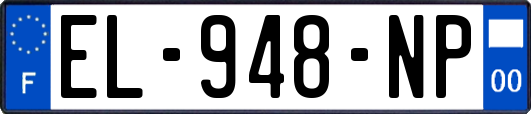 F
EL-948-NP
00